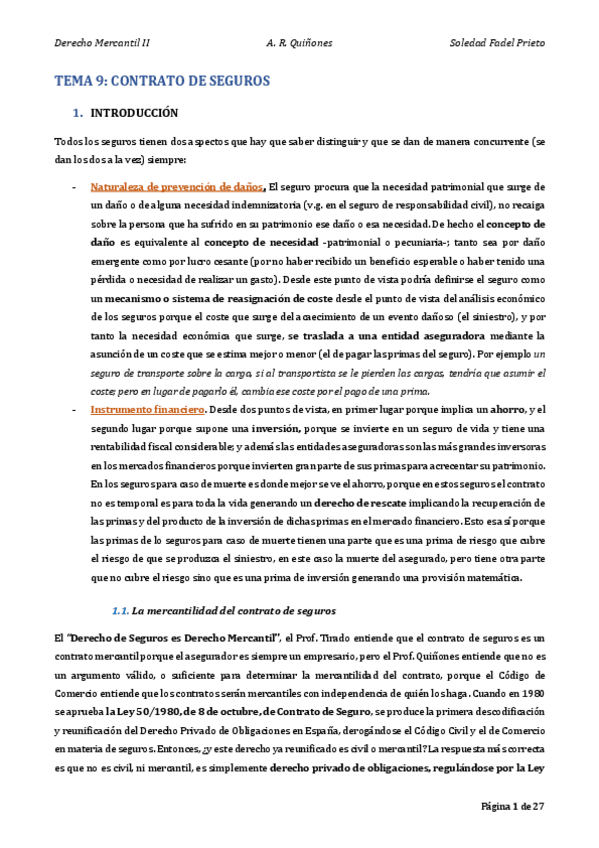 Derecho Mercantil II A. R. Quiñones Soledad Fadel Prieto

TEMA 9: CONTRATO DE SEGUROS

1. INTRODUCCIÓN

Todos los seguros tienen dos aspectos que hay que saber distinguir y que se dan de manera concurrente (se dan los dos a la vez) siempre:

- Naturaleza de prevención de daños. El seguro procura que la necesidad patrimonial que surge de un daño o de alguna necesidad indemnizatoria (v.g. en el seguro de responsabilidad civil), no recaiga sobre la persona que ha sufrido en su patrimonio ese daño o esa necesidad. De hecho el concepto de daño es equivalente al concepto de necesidad -patrimonial o pecuniaria-; tanto sea por daño emergente como por lucro cesante (por no haber recibido un beneficio esperable o haber tenido una pérdida o necesidad de realizar un gasto). Desde este punto de vista podría definirse el seguro como un mecanismo o sistema de reasignación de coste desde el punto de vista del análisis económico de los seguros porque el coste que surge del acaecimiento de un evento dañoso (el siniestro), y por tanto la necesidad económica que surge, se traslada a una entidad aseguradora mediante la asunción de un coste que se estima mejor o menor (el de pagar las primas del seguro). Por ejemplo un seguro de transporte sobre la carga, si al transportista se le pierden las cargas, tendría que asumir el coste; pero en lugar de pagarlo él, cambia ese coste por el pago de una prima.
- Instrumento financiero. Desde dos puntos de vista, en primer lugar porque implica un ahorro, y el segundo lugar porque supone una inversión, porque se invierte en un seguro de vida y tiene una rentabilidad fiscal considerable; y además las entidades aseguradoras son las más grandes inversoras en los mercados financieros porque invierten gran parte de sus primas para acrecentar su patrimonio. En los seguros para caso de muerte es donde mejor se ve el ahorro, porque en estos seguros el contrato no es temporal es para toda la vida generando un derecho de rescate implicando la recuperación de las primas y del producto de la inversión de dichas primas en el mercado financiero. Esto es así porque las primas de lo seguros para caso de muerte tienen una parte que es una prima de riesgo que cubre el riesgo de que se produzca el siniestro, en este caso la muerte del asegurado, pero tiene otra parte que no cubre el riesgo sino que es una prima de inversión generando una provisión matemática.

1.1. La mercantilidad del contrato de seguros

El "Derecho de Seguros es Derecho Mercantil", el Prof. Tirado entiende que el contrato de seguros es un contrato mercantil porque el asegurador es siempre un empresario, pero el Prof. Quiñones entiende que no es un argumento válido, o suficiente para determinar la mercantilidad del contrato, porque el Código de Comercio entiende que los contratos serán mercantiles con independencia de quién los haga. Cuando en 1980 se aprueba la Ley 50/1980, de 8 de octubre, de Contrato de Seguro, se produce la primera descodificación y reunificación del Derecho Privado de Obligaciones en España, derogándose el Código Civil y el de Comercio en materia de seguros. Entonces, ¿y este derecho ya reunificado es civil o mercantil? La respuesta más correcta es que no es civil, ni mercantil, es simplemente derecho privado de obligaciones, regulándose por la Ley

Página 1 de 27